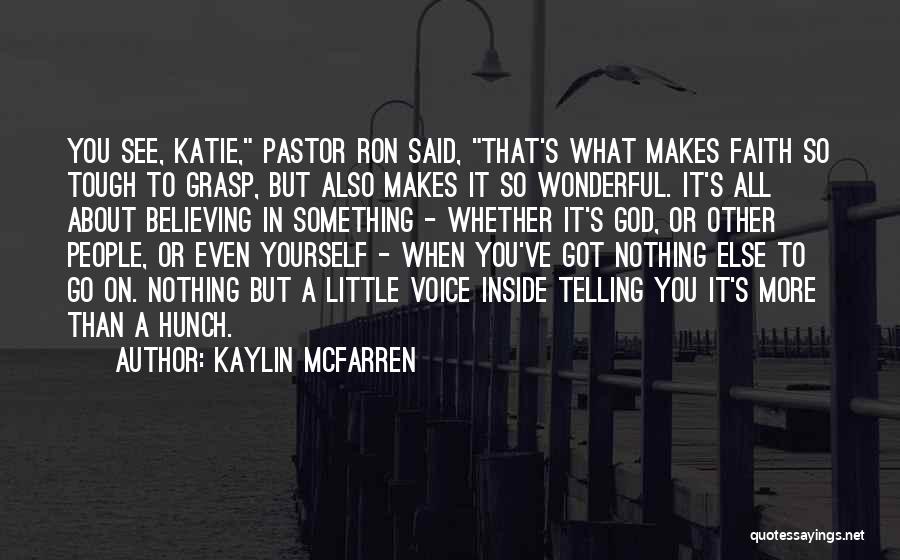 YOU SEE, KATIE," PASTOR RON SAID, "THAT'S WHAT MAKES FAITH SO TOUGH TO GRASP, BUT ALSO MAKES IT SO WONDERFUL. IT'S ALL ABOUT BELIEVING IN SOMETHING - WHETHER IT'S GOD, OR OTHER PEOPLE, OR EVEN YOURSELF - WHEN YOU'VE GOT NOTHING ELSE TO GO ON. NOTHING BUT A LITTLE VOICE INSIDE TELLING YOU IT'S MORE THAN A HUNCH.

AUTHOR: KAYLIN MCFARREN

quotessayings.net